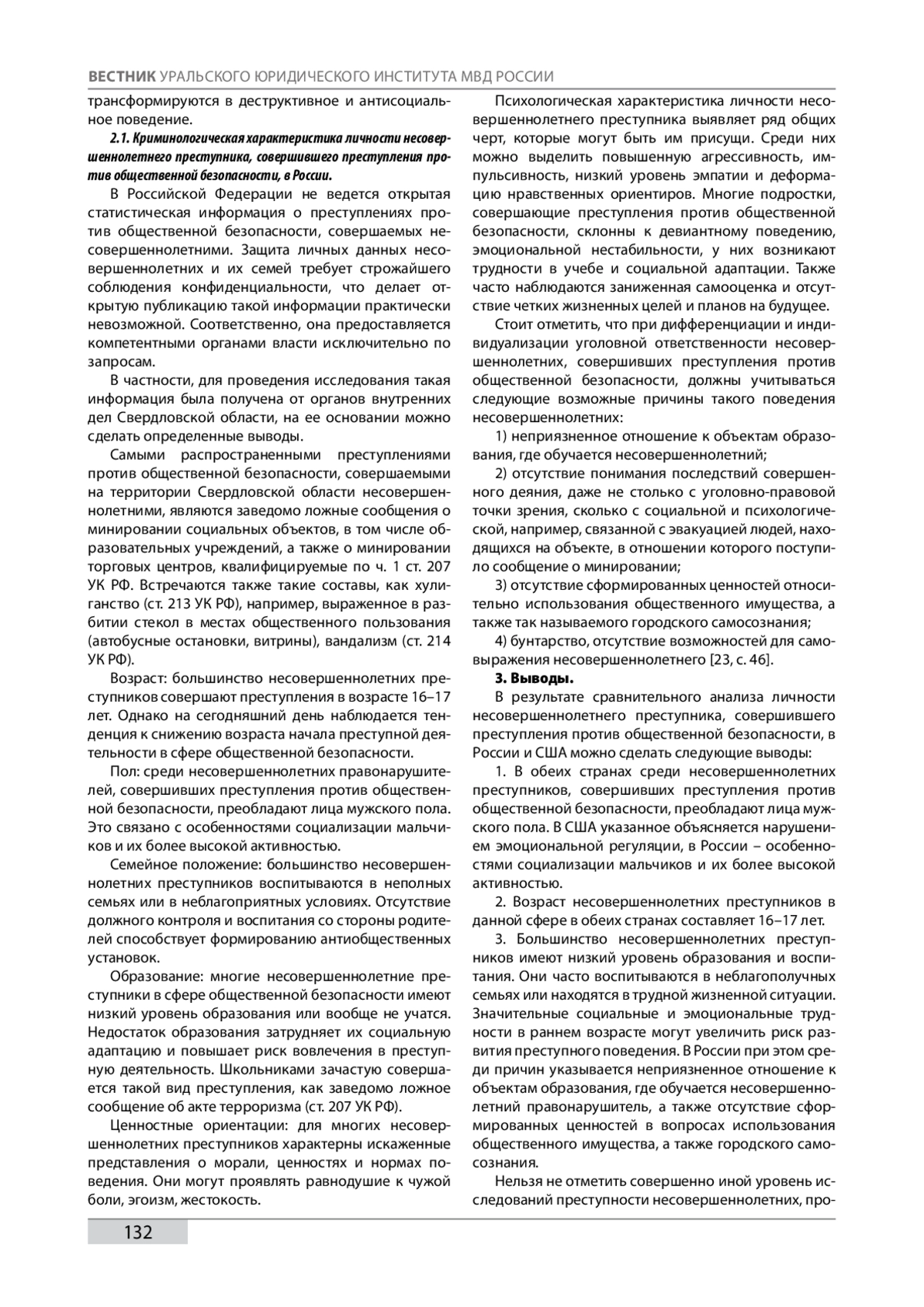 ВЕСТНИК УРАЛЬСКОГО ЮРИДИЧЕСКОГО ИНСТИТУТА МВД РОССИИ

трансформируются в деструктивное и антисоциальное поведение.

2.1. Криминологическая характеристика личности несовершеннолетнего преступника, совершившего преступления против общественной безопасности, в России.

В Российской Федерации не ведется открытая статистическая информация о преступлениях против общественной безопасности, совершаемых несовершеннолетними. Защита личных данных несовершеннолетних и их семей требует строжайшего соблюдения конфиденциальности, что делает открытую публикацию такой информации практически невозможной. Соответственно, она предоставляется компетентными органами власти исключительно по запросам.

В частности, для проведения исследования такая информация была получена от органов внутренних дел Свердловской области, на ее основании можно сделать определенные выводы.

Самыми распространенными преступлениями против общественной безопасности, совершаемыми на территории Свердловской области несовершеннолетними, являются заведомо ложные сообщения о минировании социальных объектов, в том числе образовательных учреждений, а также о минировании торговых центров, квалифицируемые по ч. 1 ст. 207 УК РФ. Встречаются также такие составы, как хулиганство (ст. 213 УК РФ), например, выраженное в разбитии стекол в местах общественного пользования (автобусные остановки, витрины), вандализм (ст. 214 УК РФ).

Возраст: большинство несовершеннолетних преступников совершают преступления в возрасте 16–17 лет. Однако на сегодняшний день наблюдается тенденция к снижению возраста начала преступной деятельности в сфере общественной безопасности.

Пол: среди несовершеннолетних правонарушителей, совершивших преступления против общественной безопасности, преобладают лица мужского пола. Это связано с особенностями социализации мальчиков и их более высокой активностью.

Семейное положение: большинство несовершеннолетних преступников воспитываются в неполных семьях или в неблагоприятных условиях. Отсутствие должного контроля и воспитания со стороны родителей способствует формированию антиобщественных установок.

Образование: многие несовершеннолетние преступники в сфере общественной безопасности имеют низкий уровень образования или вообще не учатся. Недостаток образования затрудняет их социальную адаптацию и повышает риск вовлечения в преступную деятельность. Школьниками зачастую совершается такой вид преступления, как заведомо ложное сообщение об акте терроризма (ст. 207 УК РФ).

Ценностные ориентации: для многих несовершеннолетних преступников характерны искаженные представления о морали, ценностях и нормах поведения. Они могут проявлять равнодушие к чужой боли, эгоизм, жестокость.

Психологическая характеристика личности несовершеннолетнего преступника выявляет ряд общих черт, которые могут быть им присущи. Среди них можно выделить повышенную агрессивность, импульсивность, низкий уровень эмпатии и деформацию нравственных ориентиров. Многие подростки, совершающие преступления против общественной безопасности, склонны к девиантному поведению, эмоциональной нестабильности, у них возникают трудности в учебе и социальной адаптации. Также часто наблюдаются заниженная самооценка и отсутствие четких жизненных целей и планов на будущее.

Стоит отметить, что при дифференциации и индивидуализации уголовной ответственности несовершеннолетних, совершивших преступления против общественной безопасности, должны учитываться следующие возможные причины такого поведения несовершеннолетних:

1) неприязненное отношение к объектам образования, где обучается несовершеннолетний;

2) отсутствие понимания последствий совершенного деяния, даже не столько с уголовно-правовой точки зрения, сколько с социальной и психологической, например, связанной с эвакуацией людей, находящихся на объекте, в отношении которого поступило сообщение о минировании;

3) отсутствие сформированных ценностей относительно использования общественного имущества, а также так называемого городского самосознания;

4) бунтарство, отсутствие возможностей для самовыражения несовершеннолетнего [23, с. 46].

3. Выводы.

В результате сравнительного анализа личности несовершеннолетнего преступника, совершившего преступления против общественной безопасности, в России и США можно сделать следующие выводы:

1. В обеих странах среди несовершеннолетних преступников, совершивших преступления против общественной безопасности, преобладают лица мужского пола. В США указанное объясняется нарушением эмоциональной регуляции, в России – особенностями социализации мальчиков и их более высокой активностью.

2. Возраст несовершеннолетних преступников в данной сфере в обеих странах составляет 16–17 лет.

3. Большинство несовершеннолетних преступников имеют низкий уровень образования и воспитания. Они часто воспитываются в неблагополучных семьях или находятся в трудной жизненной ситуации. Значительные социальные и эмоциональные трудности в раннем возрасте могут увеличить риск развития преступного поведения. В России при этом среди причин указывается неприязненное отношение к объектам образования, где обучается несовершеннолетний правонарушитель, а также отсутствие сформированных ценностей в вопросах использования общественного имущества, а также городского самосознания.

Нельзя не отметить совершенно иной уровень исследований преступности несовершеннолетних, про-

132